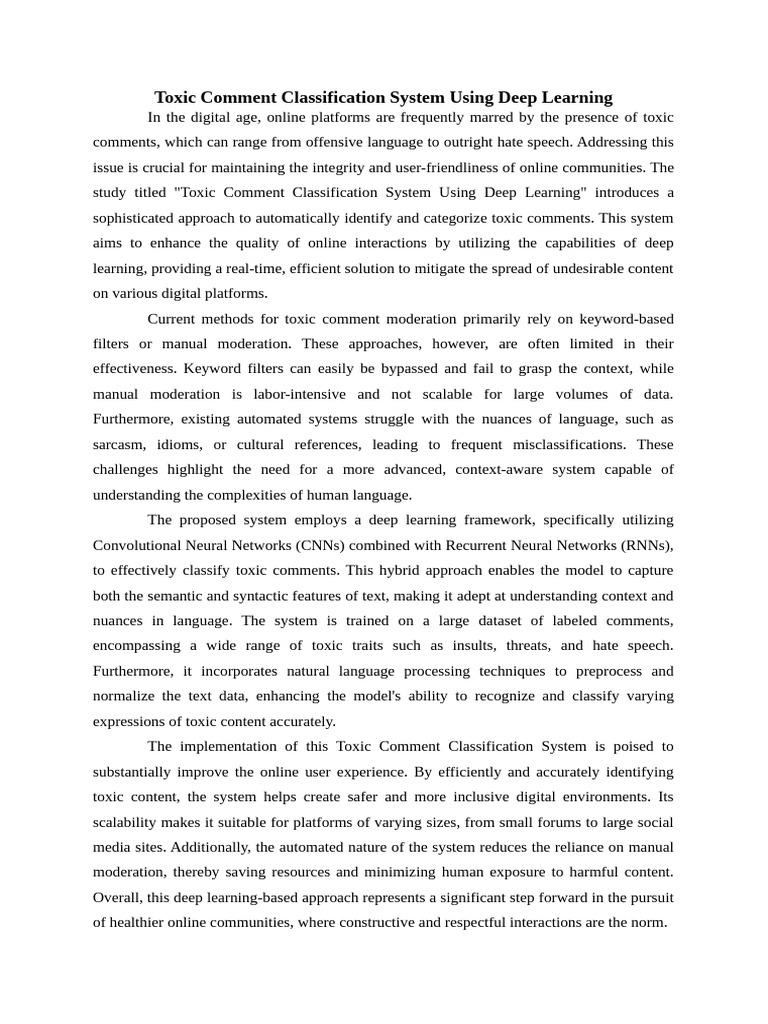 Toxic Comment Classification System Using Deep Learning

In the digital age, online platforms are frequently marred by the presence of toxic comments, which can range from offensive language to outright hate speech. Addressing this issue is crucial for maintaining the integrity and user-friendliness of online communities. The study titled "Toxic Comment Classification System Using Deep Learning" introduces a sophisticated approach to automatically identify and categorize toxic comments. This system aims to enhance the quality of online interactions by utilizing the capabilities of deep learning, providing a real-time, efficient solution to mitigate the spread of undesirable content on various digital platforms.

Current methods for toxic comment moderation primarily rely on keyword-based filters or manual moderation. These approaches, however, are often limited in their effectiveness. Keyword filters can easily be bypassed and fail to grasp the context, while manual moderation is labor-intensive and not scalable for large volumes of data. Furthermore, existing automated systems struggle with the nuances of language, such as sarcasm, idioms, or cultural references, leading to frequent misclassifications. These challenges highlight the need for a more advanced, context-aware system capable of understanding the complexities of human language.

The proposed system employs a deep learning framework, specifically utilizing Convolutional Neural Networks (CNNs) combined with Recurrent Neural Networks (RNNs), to effectively classify toxic comments. This hybrid approach enables the model to capture both the semantic and syntactic features of text, making it adept at understanding context and nuances in language. The system is trained on a large dataset of labeled comments, encompassing a wide range of toxic traits such as insults, threats, and hate speech. Furthermore, it incorporates natural language processing techniques to preprocess and normalize the text data, enhancing the model's ability to recognize and classify varying expressions of toxic content accurately.

The implementation of this Toxic Comment Classification System is poised to substantially improve the online user experience. By efficiently and accurately identifying toxic content, the system helps create safer and more inclusive digital environments. Its scalability makes it suitable for platforms of varying sizes, from small forums to large social media sites. Additionally, the automated nature of the system reduces the reliance on manual moderation, thereby saving resources and minimizing human exposure to harmful content. Overall, this deep learning-based approach represents a significant step forward in the pursuit of healthier online communities, where constructive and respectful interactions are the norm.